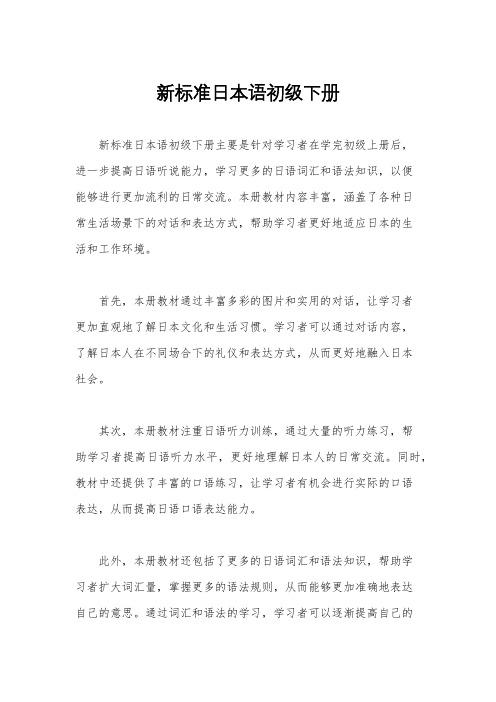 新标准日本语初级下册

新标准日本语初级下册主要是针对学习者在学完初级上册后，进一步提高日语听说能力，学习更多的日语词汇和语法知识，以便能够进行更加流利的日常交流。本册教材内容丰富，涵盖了各种日常生活场景下的对话和表达方式，帮助学习者更好地适应日本的生活和工作环境。

首先，本册教材通过丰富多彩的图片和实用的对话，让学习者更加直观地了解日本文化和生活习惯。学习者可以通过对话内容，了解日本人在不同场合下的礼仪和表达方式，从而更好地融入日本社会。

其次，本册教材注重日语听力训练，通过大量的听力练习，帮助学习者提高日语听力水平，更好地理解日本人的日常交流。同时，教材中还提供了丰富的口语练习，让学习者有机会进行实际的口语表达，从而提高日语口语表达能力。

此外，本册教材还包括了更多的日语词汇和语法知识，帮助学习者扩大词汇量，掌握更多的语法规则，从而能够更加准确地表达自己的意思。通过词汇和语法的学习，学习者可以逐渐提高自己的